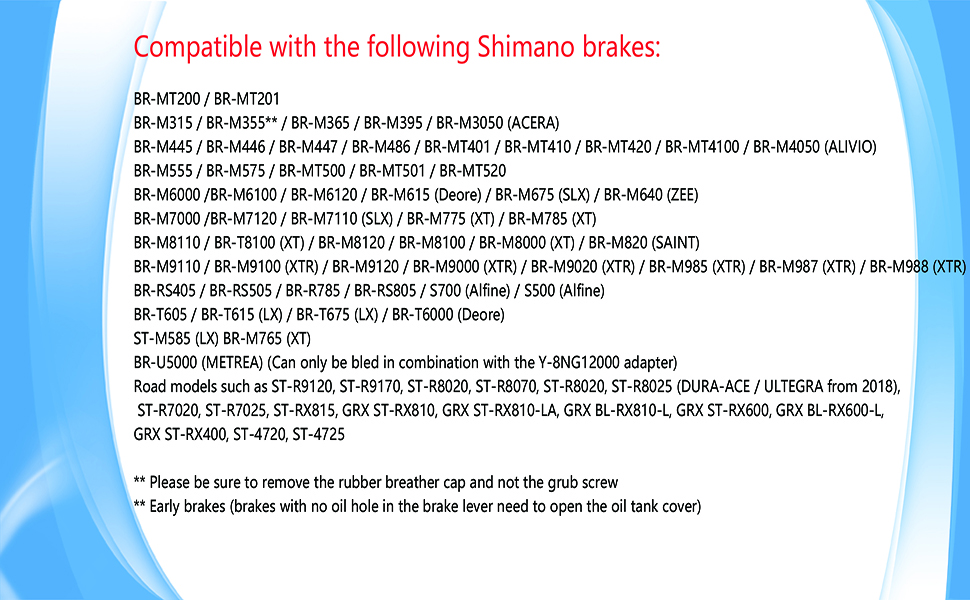 Compatible with the following Shimano brakes:

BR-MT200 / BR-MT201
BR-M315 / BR-M355** / BR-M365 / BR-M395 / BR-M3050 (ACERA)
BR-M445 / BR-M446 / BR-M447 / BR-M486 / BR-MT401 / BR-MT410 / BR-MT420 / BR-MT4100 / BR-M4050 (ALIVIO)
BR-M555 / BR-M575 / BR-MT500 / BR-MT501 / BR-MT520
BR-M6000 /BR-M6100 / BR-M6120 / BR-M615 (Deore) / BR-M675 (SLX) / BR-M640 (ZEE)
BR-M7000 /BR-M7120 / BR-M7110 (SLX) / BR-M775 (XT) / BR-M785 (XT)
BR-M8110 / BR-T8100 (XT) / BR-M8120 / BR-M8100 / BR-M8000 (XT) / BR-M820 (SAINT)
BR-M9110 / BR-M9100 (XTR) / BR-M9120 / BR-M9000 (XTR) / BR-M9020 (XTR) / BR-M985 (XTR) / BR-M987 (XTR) / BR-M988 (XTR)
BR-RS405 / BR-RS505 / BR-R785 / BR-RS805 / S700 (Alfine) / S500 (Alfine)
BR-T605 / BR-T615 (LX) / BR-T675 (LX) / BR-T6000 (Deore)
ST-M585 (LX) BR-M765 (XT)
BR-U5000 (METREA) (Can only be bled in combination with the Y-8NG12000 adapter)
Road models such as ST-R9120, ST-R9170, ST-R8020, ST-R8070, ST-R8020, ST-R8025 (DURA-ACE / ULTEGRA from 2018), ST-R7020, ST-R7025, ST-RX815, GRX ST-RX810, GRX ST-RX810-LA, GRX BL-RX810-L, GRX ST-RX600, GRX BL-RX600-L, GRX ST-RX400, ST-4720, ST-4725

** Please be sure to remove the rubber breather cap and not the grub screw
** Early brakes (brakes with no oil hole in the brake lever need to open the oil tank cover)